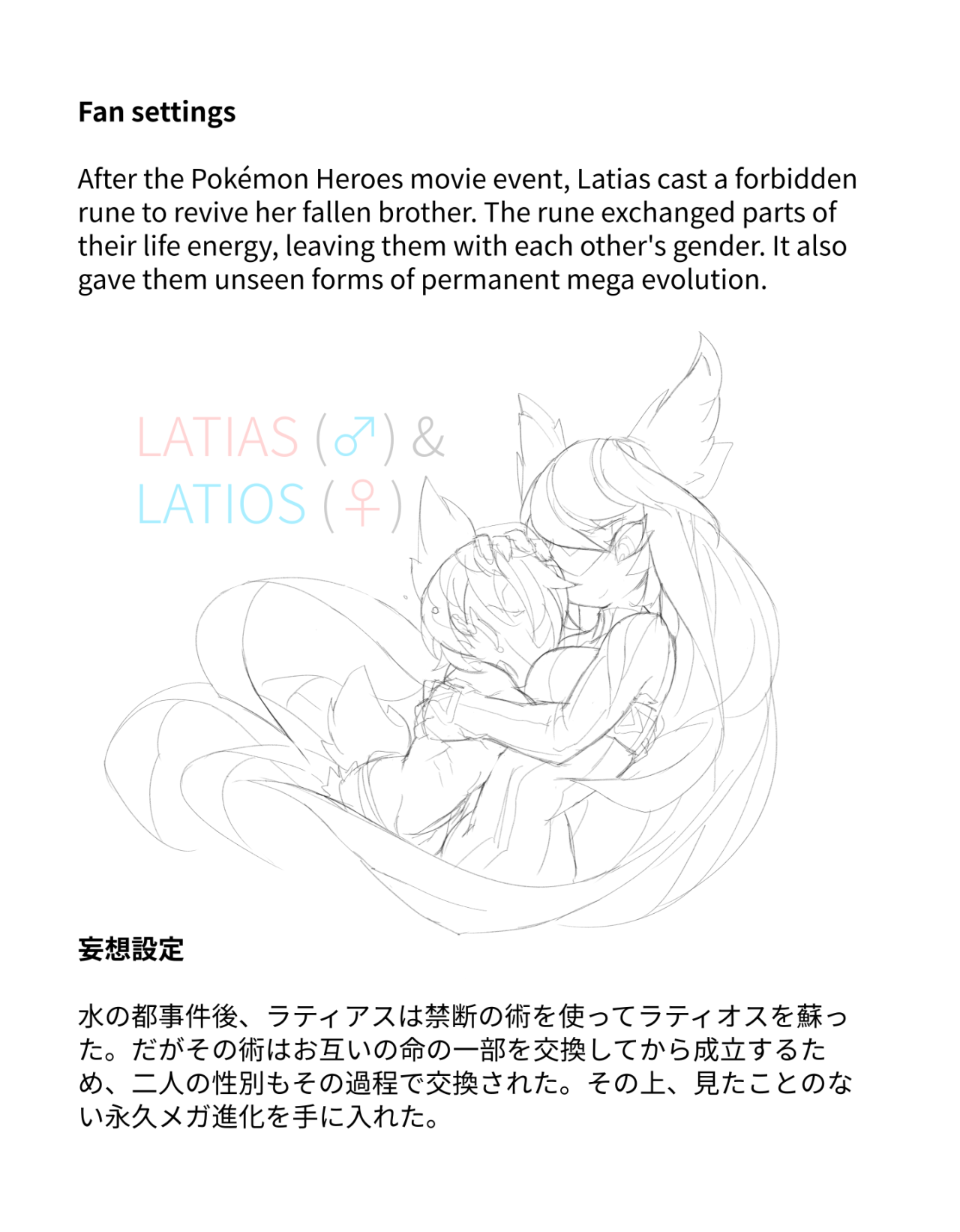 Fan settings

After the Pokémon Heroes movie event, Latias cast a forbidden rune to revive her fallen brother. The rune exchanged parts of their life energy, leaving them with each other's gender. It also gave them unseen forms of permanent mega evolution.

LATIAS (♂) &
LATIOS (♀)

妄想設定

水の都事件後、ラティアスは禁断の術を使ってラティオスを蘇った。だがその術はお互いの命の一部を交換してから成立するため、二人の性別もその過程で交換された。その上、見たことのない永久メガ進化を手に入れた。